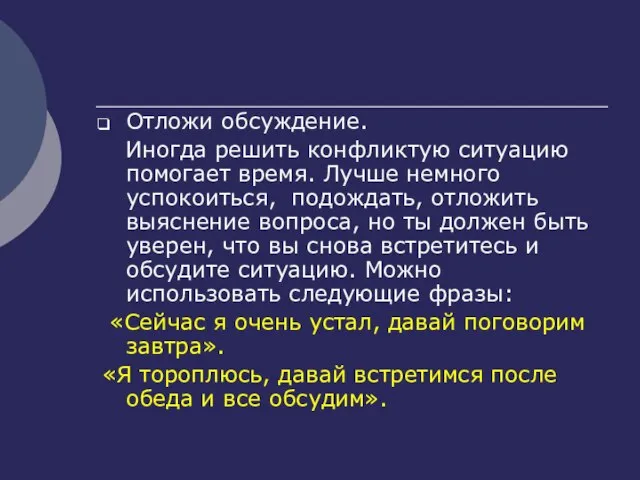 Отложи обсуждение.

Иногда решить конфликтую ситуацию помогает время. Лучше немного успокоиться,  подождать, отложить выяснение вопроса, но ты должен быть уверен, что вы снова встретитесь и обсудите ситуацию. Можно использовать следующие фразы:

«Сейчас я очень устал, давай поговорим завтра».

«Я тороплюсь, давай встретимся после обеда и все обсудим».